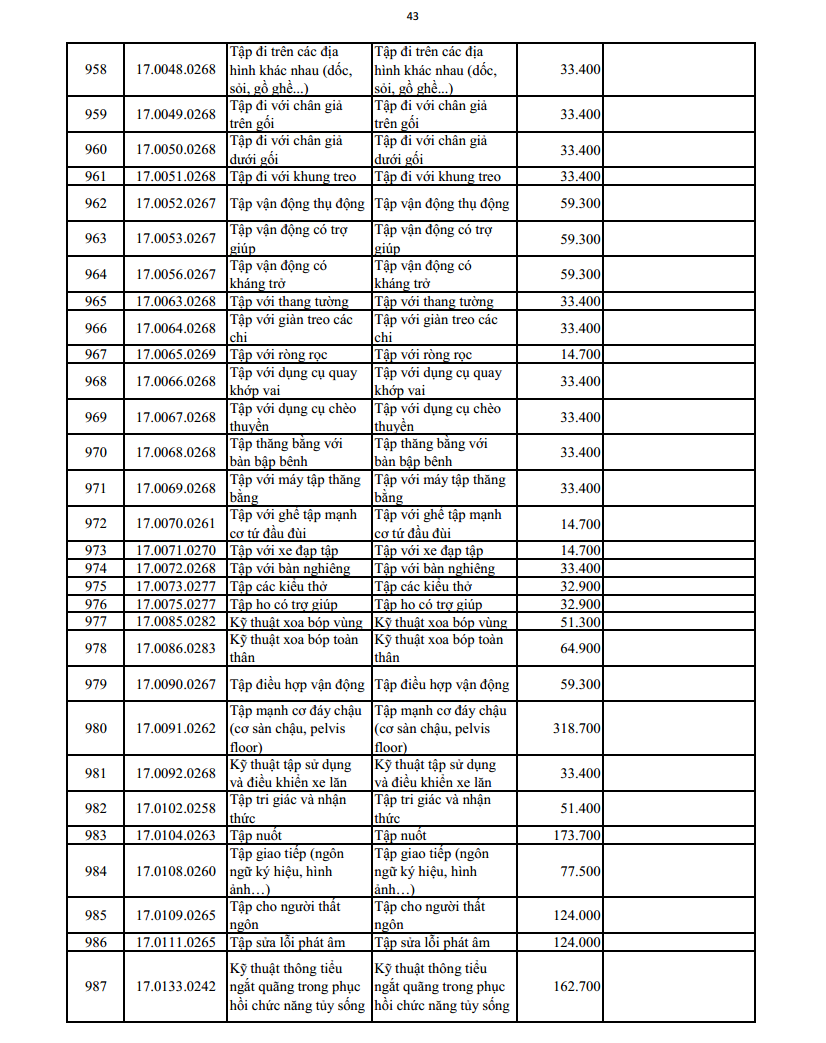 43

| | | | | | |
|---|---|---|---|---|---|
| 958 | 17.0048.0268 | Tập đi trên các địa hình khác nhau (dốc, sỏi, gồ ghề...) | Tập đi trên các địa hình khác nhau (dốc, sỏi, gồ ghề...) | 33.400 | |
| 959 | 17.0049.0268 | Tập đi với chân giả trên gối | Tập đi với chân giả trên gối | 33.400 | |
| 960 | 17.0050.0268 | Tập đi với chân giả dưới gối | Tập đi với chân giả dưới gối | 33.400 | |
| 961 | 17.0051.0268 | Tập đi với khung treo | Tập đi với khung treo | 33.400 | |
| 962 | 17.0052.0267 | Tập vận động thụ động | Tập vận động thụ động | 59.300 | |
| 963 | 17.0053.0267 | Tập vận động có trợ giúp | Tập vận động có trợ giúp | 59.300 | |
| 964 | 17.0056.0267 | Tập vận động có kháng trở | Tập vận động có kháng trở | 59.300 | |
| 965 | 17.0063.0268 | Tập với thang tường | Tập với thang tường | 33.400 | |
| 966 | 17.0064.0268 | Tập với giàn treo các chi | Tập với giàn treo các chi | 33.400 | |
| 967 | 17.0065.0269 | Tập với ròng rọc | Tập với ròng rọc | 14.700 | |
| 968 | 17.0066.0268 | Tập với dụng cụ quay khớp vai | Tập với dụng cụ quay khớp vai | 33.400 | |
| 969 | 17.0067.0268 | Tập với dụng cụ chèo thuyền | Tập với dụng cụ chèo thuyền | 33.400 | |
| 970 | 17.0068.0268 | Tập thăng bằng với bàn bập bênh | Tập thăng bằng với bàn bập bênh | 33.400 | |
| 971 | 17.0069.0268 | Tập với máy tập thăng bằng | Tập với máy tập thăng bằng | 33.400 | |
| 972 | 17.0070.0261 | Tập với ghế tập mạnh cơ tứ đầu đùi | Tập với ghế tập mạnh cơ tứ đầu đùi | 14.700 | |
| 973 | 17.0071.0270 | Tập với xe đạp tập | Tập với xe đạp tập | 14.700 | |
| 974 | 17.0072.0268 | Tập với bàn nghiêng | Tập với bàn nghiêng | 33.400 | |
| 975 | 17.0073.0277 | Tập các kiểu thở | Tập các kiểu thở | 32.900 | |
| 976 | 17.0075.0277 | Tập ho có trợ giúp | Tập ho có trợ giúp | 32.900 | |
| 977 | 17.0085.0282 | Kỹ thuật xoa bóp vùng | Kỹ thuật xoa bóp vùng | 51.300 | |
| 978 | 17.0086.0283 | Kỹ thuật xoa bóp toàn thân | Kỹ thuật xoa bóp toàn thân | 64.900 | |
| 979 | 17.0090.0267 | Tập điều hợp vận động | Tập điều hợp vận động | 59.300 | |
| 980 | 17.0091.0262 | Tập mạnh cơ đáy chậu (cơ sàn chậu, pelvis floor) | Tập mạnh cơ đáy chậu (cơ sàn chậu, pelvis floor) | 318.700 | |
| 981 | 17.0092.0268 | Kỹ thuật tập sử dụng và điều khiển xe lăn | Kỹ thuật tập sử dụng và điều khiển xe lăn | 33.400 | |
| 982 | 17.0102.0258 | Tập tri giác và nhận thức | Tập tri giác và nhận thức | 51.400 | |
| 983 | 17.0104.0263 | Tập nuốt | Tập nuốt | 173.700 | |
| 984 | 17.0108.0260 | Tập giao tiếp (ngôn ngữ ký hiệu, hình ảnh…) | Tập giao tiếp (ngôn ngữ ký hiệu, hình ảnh…) | 77.500 | |
| 985 | 17.0109.0265 | Tập cho người thất ngôn | Tập cho người thất ngôn | 124.000 | |
| 986 | 17.0111.0265 | Tập sửa lỗi phát âm | Tập sửa lỗi phát âm | 124.000 | |
| 987 | 17.0133.0242 | Kỹ thuật thông tiểu ngắt quãng trong phục hồi chức năng tủy sống | Kỹ thuật thông tiểu ngắt quãng trong phục hồi chức năng tủy sống | 162.700 | |